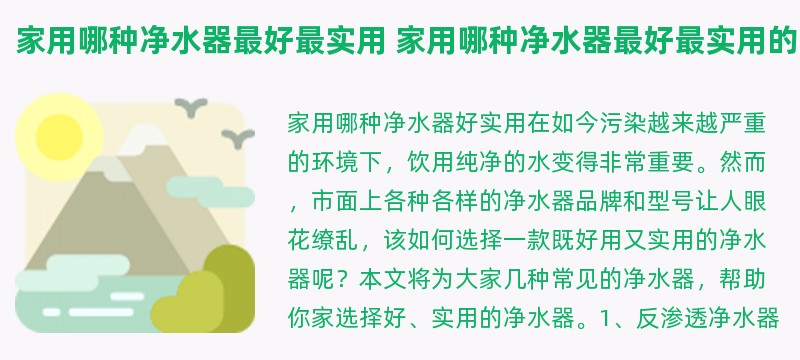 家用哪种净水器最好最实用 家用哪种净水器最好最实用的

家用哪种净水器好实用在如今污染越来越严重的环境下，饮用纯净的水变得非常重要。然而，市面上各种各样的净水器品牌和型号让人眼花缭乱，该如何选择一款既好用又实用的净水器呢？本文将为大家几种常见的净水器，帮助你家选择好、实用的净水器。1、反渗透净水器